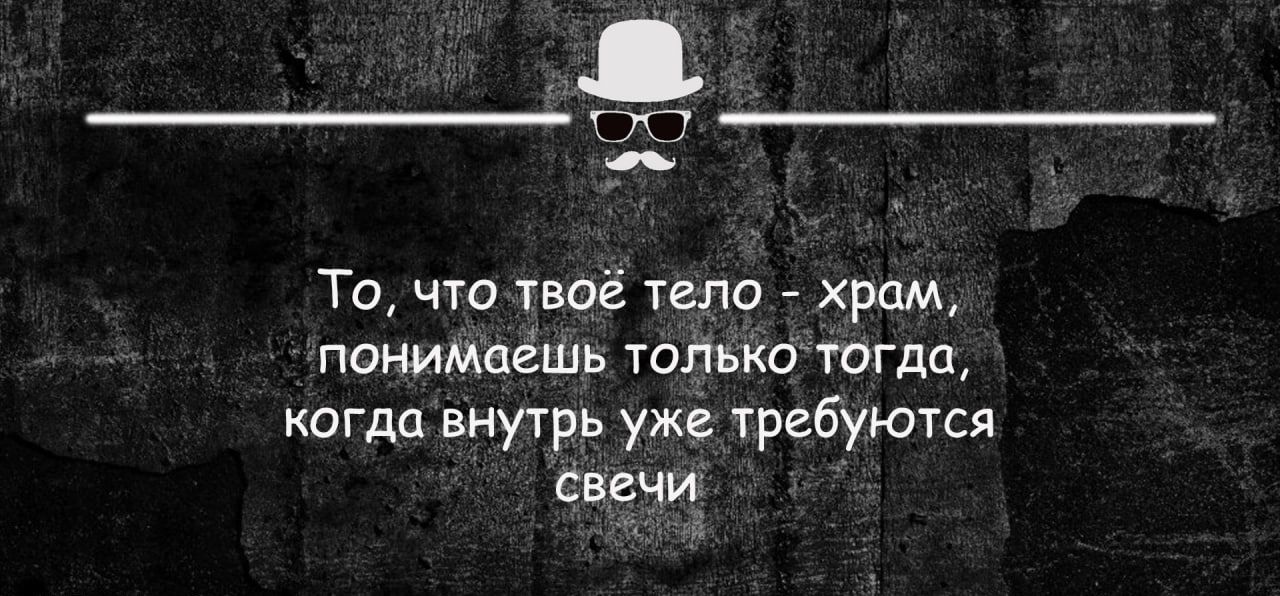 То, что твоё тело - храм, понимаешь только тогда, когда внутрь уже требуются свечи